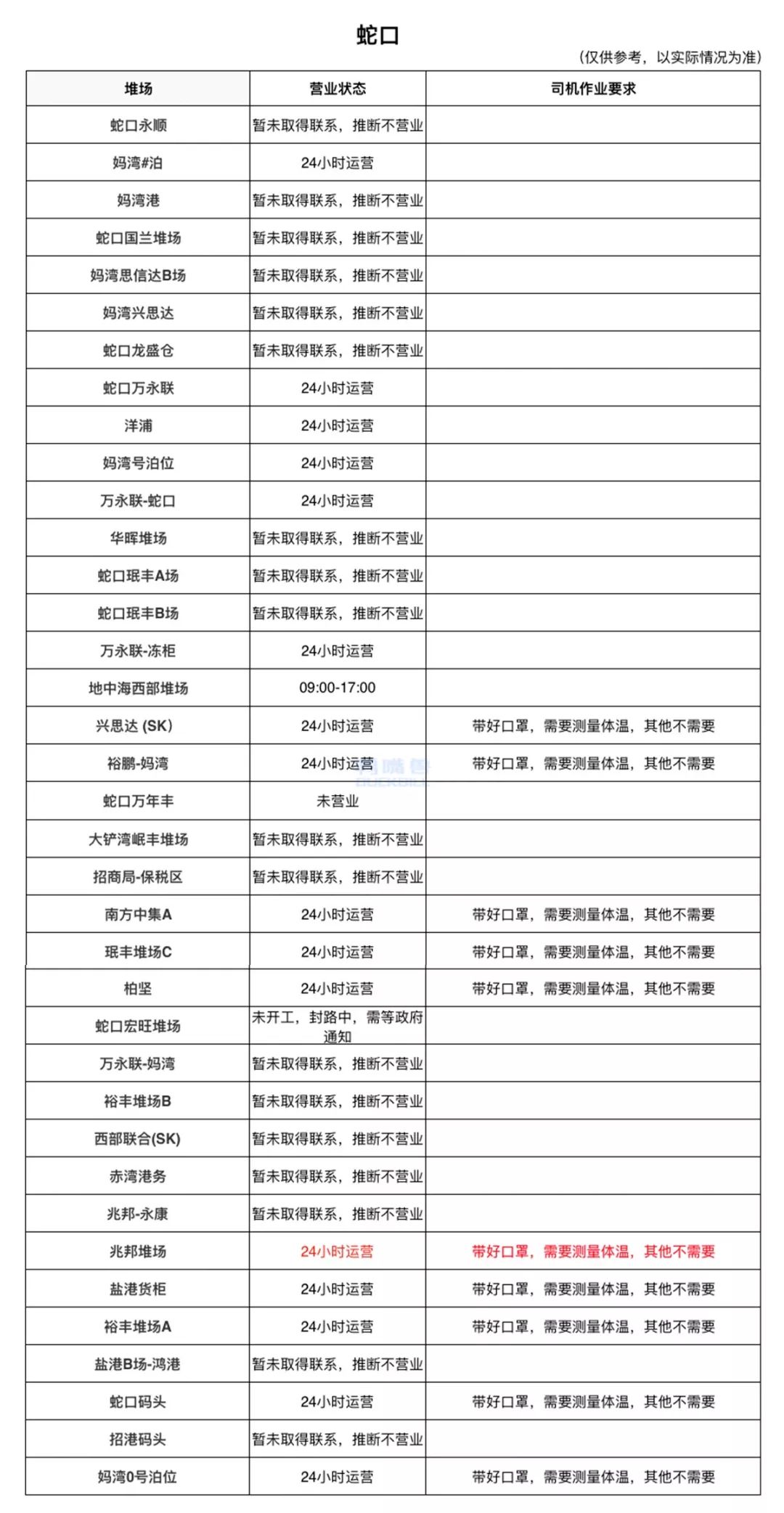 蛇口

（仅供参考，以实际情况为准）

| 堆场 | 营业状态 | 司机作业要求 |
|---|---|---|
| 蛇口永顺 | 暂未取得联系，推断不营业 | |
| 妈湾#泊 | 24小时运营 | |
| 妈湾港 | 暂未取得联系，推断不营业 | |
| 蛇口国兰堆场 | 暂未取得联系，推断不营业 | |
| 妈湾思信达B场 | 暂未取得联系，推断不营业 | |
| 妈湾兴思达 | 暂未取得联系，推断不营业 | |
| 蛇口龙盛仓 | 暂未取得联系，推断不营业 | |
| 蛇口万永联 | 24小时运营 | |
| 洋浦 | 24小时运营 | |
| 妈湾号泊位 | 24小时运营 | |
| 万永联-蛇口 | 24小时运营 | |
| 华晖堆场 | 暂未取得联系，推断不营业 | |
| 蛇口珉丰A场 | 暂未取得联系，推断不营业 | |
| 蛇口珉丰B场 | 暂未取得联系，推断不营业 | |
| 万永联-冻柜 | 24小时运营 | |
| 地中海西部堆场 | 09:00-17:00 | |
| 兴思达 (SK) | 24小时运营 | 带好口罩，需要测量体温，其他不需要 |
| 裕鹏-妈湾 | 24小时运营 | 带好口罩，需要测量体温，其他不需要 |
| 蛇口万年丰 | 未营业 | |
| 大铲湾岷丰堆场 | 暂未取得联系，推断不营业 | |
| 招商局-保税区 | 暂未取得联系，推断不营业 | |
| 南方中集A | 24小时运营 | 带好口罩，需要测量体温，其他不需要 |
| 珉丰堆场C | 24小时运营 | 带好口罩，需要测量体温，其他不需要 |
| 柏坚 | 24小时运营 | 带好口罩，需要测量体温，其他不需要 |
| 蛇口宏旺堆场 | 未开工，封路中，需等政府通知 | |
| 万永联-妈湾 | 暂未取得联系，推断不营业 | |
| 裕丰堆场B | 暂未取得联系，推断不营业 | |
| 西部联合(SK) | 暂未取得联系，推断不营业 | |
| 赤湾港务 | 暂未取得联系，推断不营业 | |
| 兆邦-永康 | 暂未取得联系，推断不营业 | |
| 兆邦堆场 | 24小时运营 | 带好口罩，需要测量体温，其他不需要 |
| 盐港货柜 | 24小时运营 | 带好口罩，需要测量体温，其他不需要 |
| 裕丰堆场A | 24小时运营 | 带好口罩，需要测量体温，其他不需要 |
| 盐港B场-鸿港 | 暂未取得联系，推断不营业 | |
| 蛇口码头 | 24小时运营 | 带好口罩，需要测量体温，其他不需要 |
| 招港码头 | 暂未取得联系，推断不营业 | |
| 妈湾0号泊位 | 24小时运营 | 带好口罩，需要测量体温，其他不需要 |